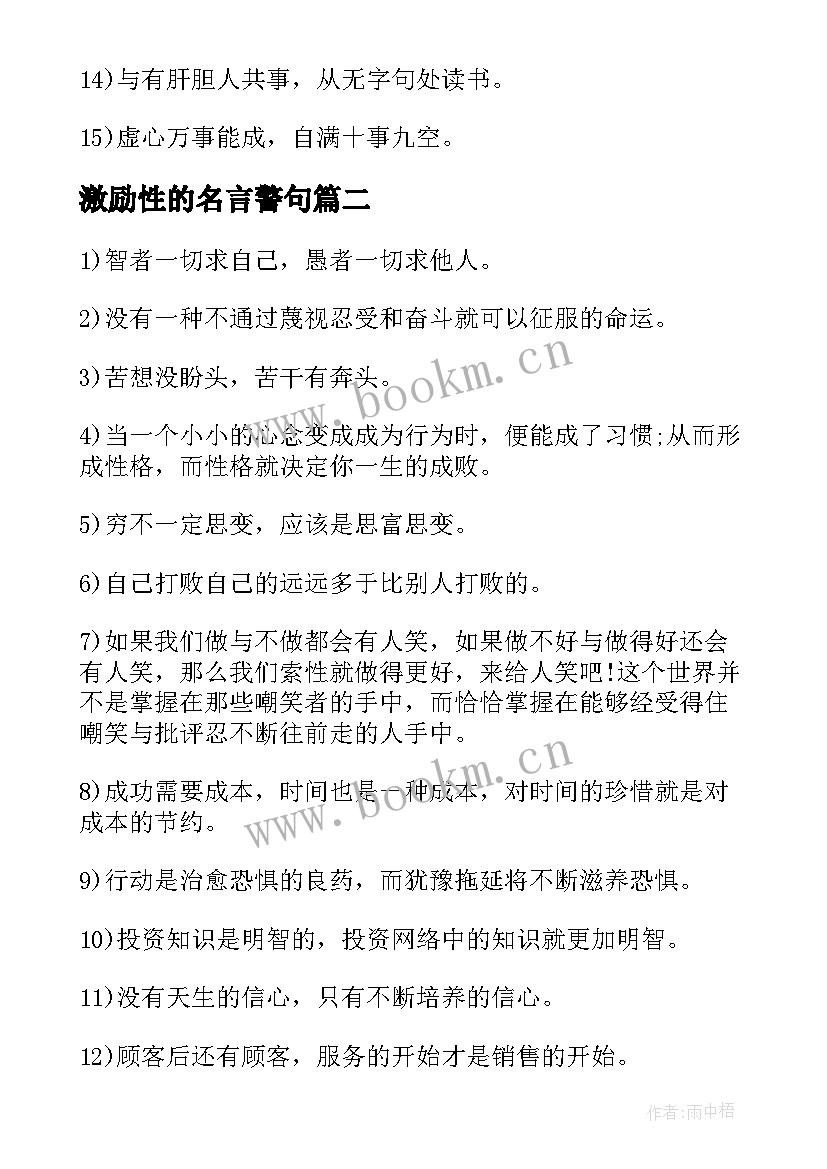 14)与有肝胆人共事，从无字句处读书。

15)虚心万事能成，自满十事九空。

激励性的名言警句篇二

1)智者一切求自己，愚者一切求他人。

2)没有一种不通过蔑视忍受和奋斗就可以征服的命运。

3)苦想没盼头，苦干有奔头。

4)当一个小小的心念变成成为行为时，便能成了习惯;从而形成性格，而性格就决定你一生的成败。

5)穷不一定思变，应该是思富思变。

6)自己打败自己的远远多于比别人打败的。

7)如果我们做与不做都会有人笑，如果做不好与做得好还会有人笑，那么我们索性就做得更好，来给人笑吧!这个世界并不是掌握在那些嘲笑者的手中，而恰恰掌握在能够经受得住嘲笑与批评忍不断往前走的人手中。

8)成功需要成本，时间也是一种成本，对时间的珍惜就是对成本的节约。

9)行动是治愈恐惧的良药，而犹豫拖延将不断滋养恐惧。

10)投资知识是明智的，投资网络中的知识就更加明智。

11)没有天生的信心，只有不断培养的信心。

12)顾客后还有顾客，服务的开始才是销售的开始。

www.bookm.cn

www.bookm.cn

作者:雨中梧